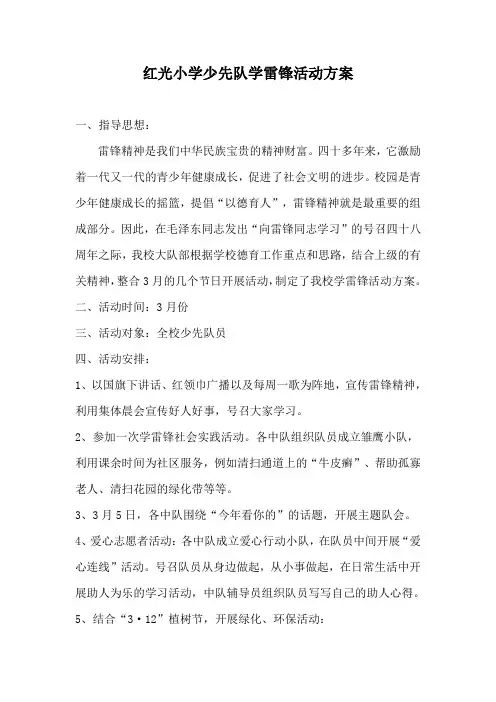 红光小学少先队学雷锋活动方案

一、指导思想：

雷锋精神是我们中华民族宝贵的精神财富。四十多年来，它激励着一代又一代的青少年健康成长，促进了社会文明的进步。校园是青少年健康成长的摇篮，提倡“以德育人”，雷锋精神就是最重要的组成部分。因此，在毛泽东同志发出“向雷锋同志学习”的号召四十八周年之际，我校大队部根据学校德育工作重点和思路，结合上级的有关精神，整合3月的几个节日开展活动，制定了我校学雷锋活动方案。

二、活动时间：3月份

三、活动对象：全校少先队员

四、活动安排：

1、以国旗下讲话、红领巾广播以及每周一歌为阵地，宣传雷锋精神，利用集体晨会宣传好人好事，号召大家学习。

2、参加一次学雷锋社会实践活动。各中队组织队员成立雏鹰小队，利用课余时间为社区服务，例如清扫通道上的“牛皮癣”、帮助孤寡老人、清扫花园的绿化带等等。

3、3月5日，各中队围绕“今年看你的”的话题，开展主题队会。

4、爱心志愿者活动：各中队成立爱心行动小队，在队员中间开展“爱心连线”活动。号召队员从身边做起，从小事做起，在日常生活中开展助人为乐的学习活动，中队辅导员组织队员写写自己的助人心得。

5、结合“3·12”植树节，开展绿化、环保活动：